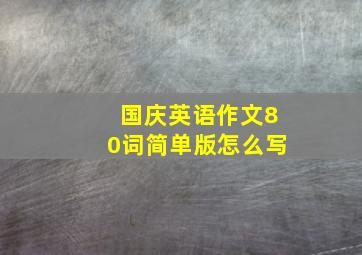 国庆英语作文80词简单版怎么写